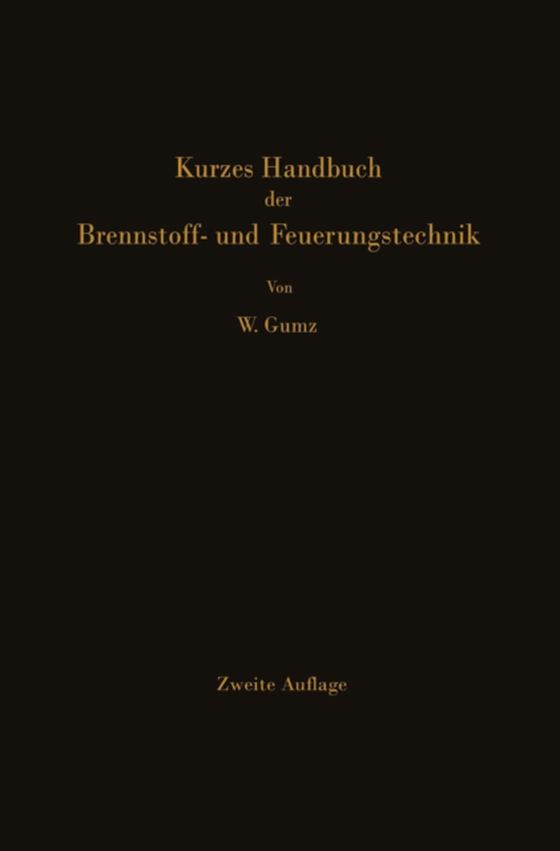 Kurzes Handbuch
der
Brennstoff- und Feuerungstechnik

Von

W. Gumz

Zweite Auflage